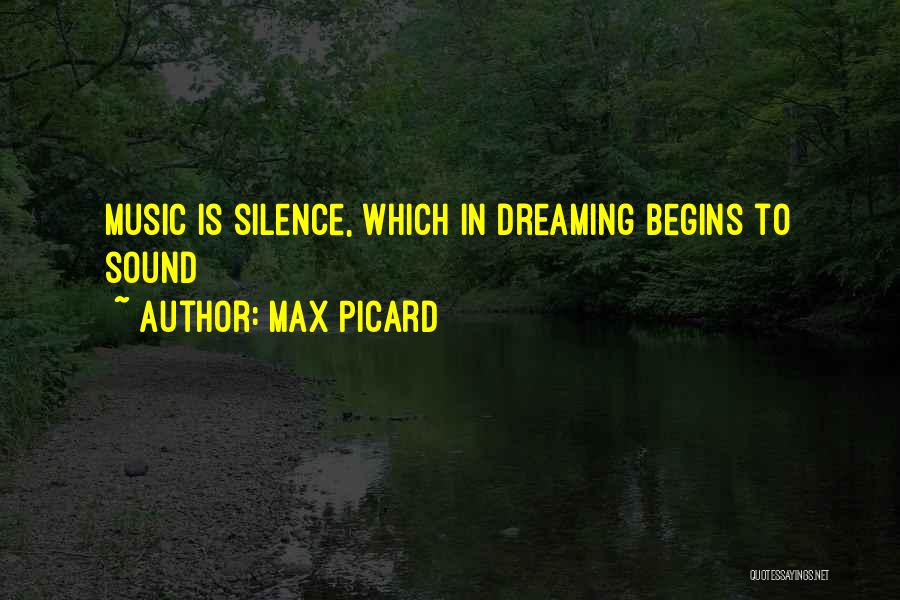 MUSIC IS SILENCE, WHICH IN DREAMING BEGINS TO SOUND

~ AUTHOR: MAX PICARD

QUOTESSAYINGS.NET